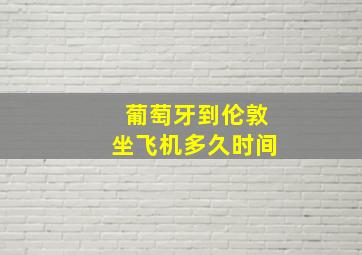 葡萄牙到伦敦
坐飞机多久时间